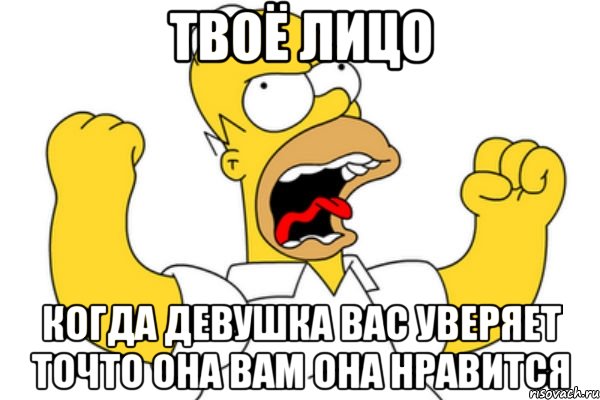 ТВОЁ ЛИЦО

КОГДА ДЕВУШКА ВАС УВЕРЯЕТ ТОЧТО ОНА ВАМ ОНА НРАВИТСЯ

risovach.ru